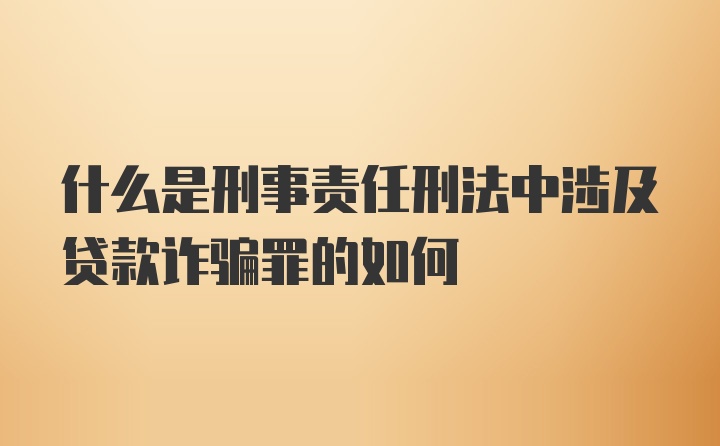 什么是刑事责任刑法中涉及贷款诈骗罪的如何